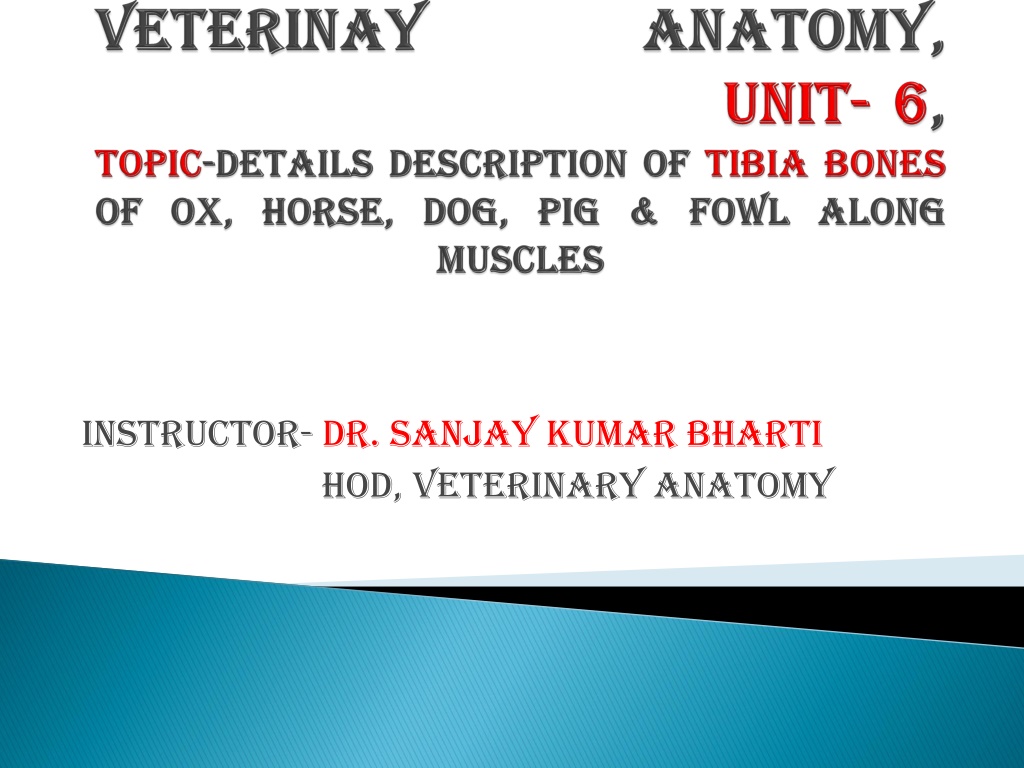 VETERINAY ANATOMY, UNIT- 6, TOPIC-DETAILS DESCRIPTION OF TIBIA BONES OF OX, HORSE, DOG, PIG & FOWL ALONG MUSCLES

INSTRUCTOR- DR. SANJAY KUMAR BHARTI
HOD, VETERINARY ANATOMY